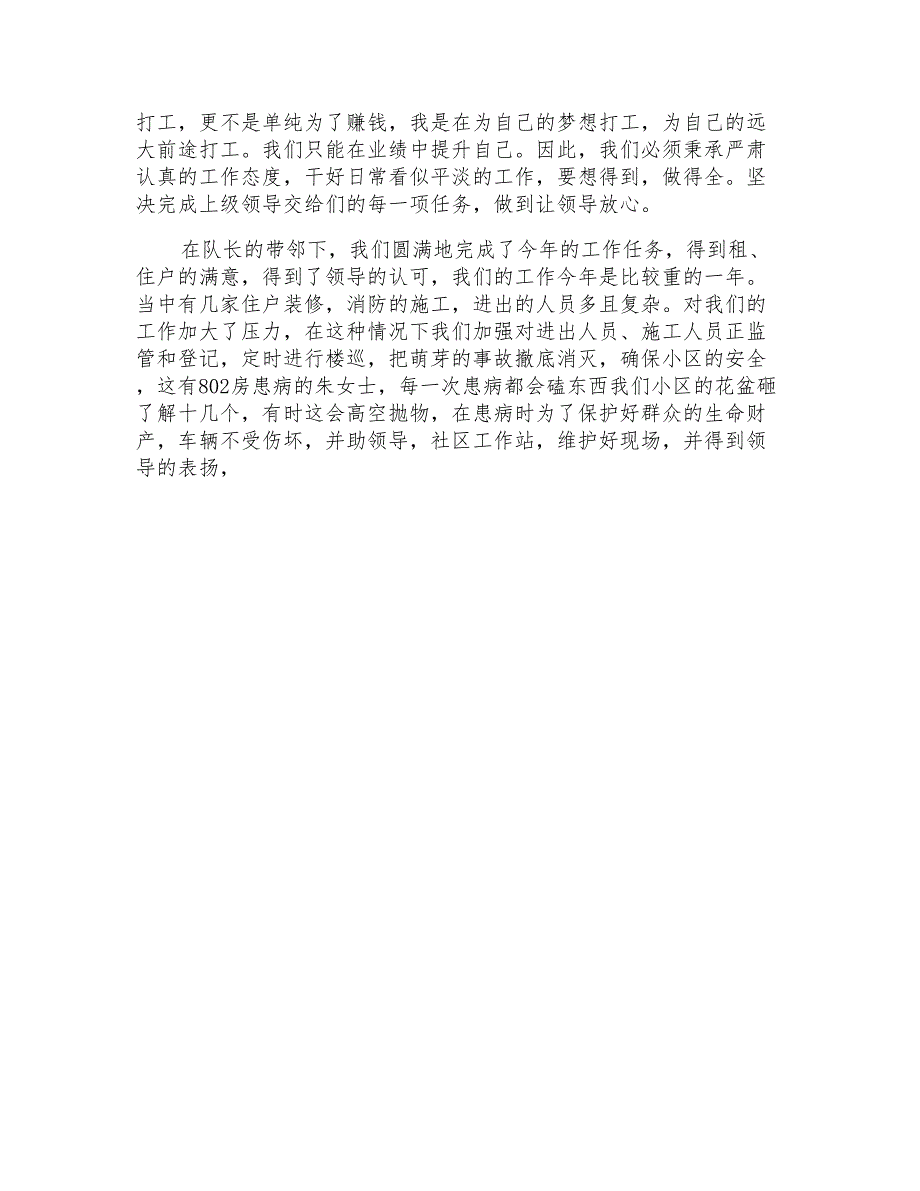 打工，更不是单纯为了赚钱，我是在为自己的梦想打工，为自己的远大前途打工。我们只能在业绩中提升自己。因此，我们必须秉承严肃认真的工作态度，干好日常看似平淡的工作，要想得到，做得全。坚决完成上级领导交给们的每一项任务，做到让领导放心。

在队长的带邻下，我们圆满地完成了今年的工作任务，得到租、住户的满意，得到了领导的认可，我们的工作今年是比较重的一年。当中有几家住户装修，消防的施工，进出的人员多且复杂。对我们的工作加大了压力，在这种情况下我们加强对进出人员、施工人员正监管和登记，定时进行楼巡，把萌芽的事故撤底消灭，确保小区的安全，这有802房患病的朱女士，每一次患病都会磕东西我们小区的花盆砸了解十几个，有时这会高空抛物，在患病时为了保护好群众的生命财产，车辆不受伤坏，并助领导，社区工作站，维护好现场，并得到领导的表扬，